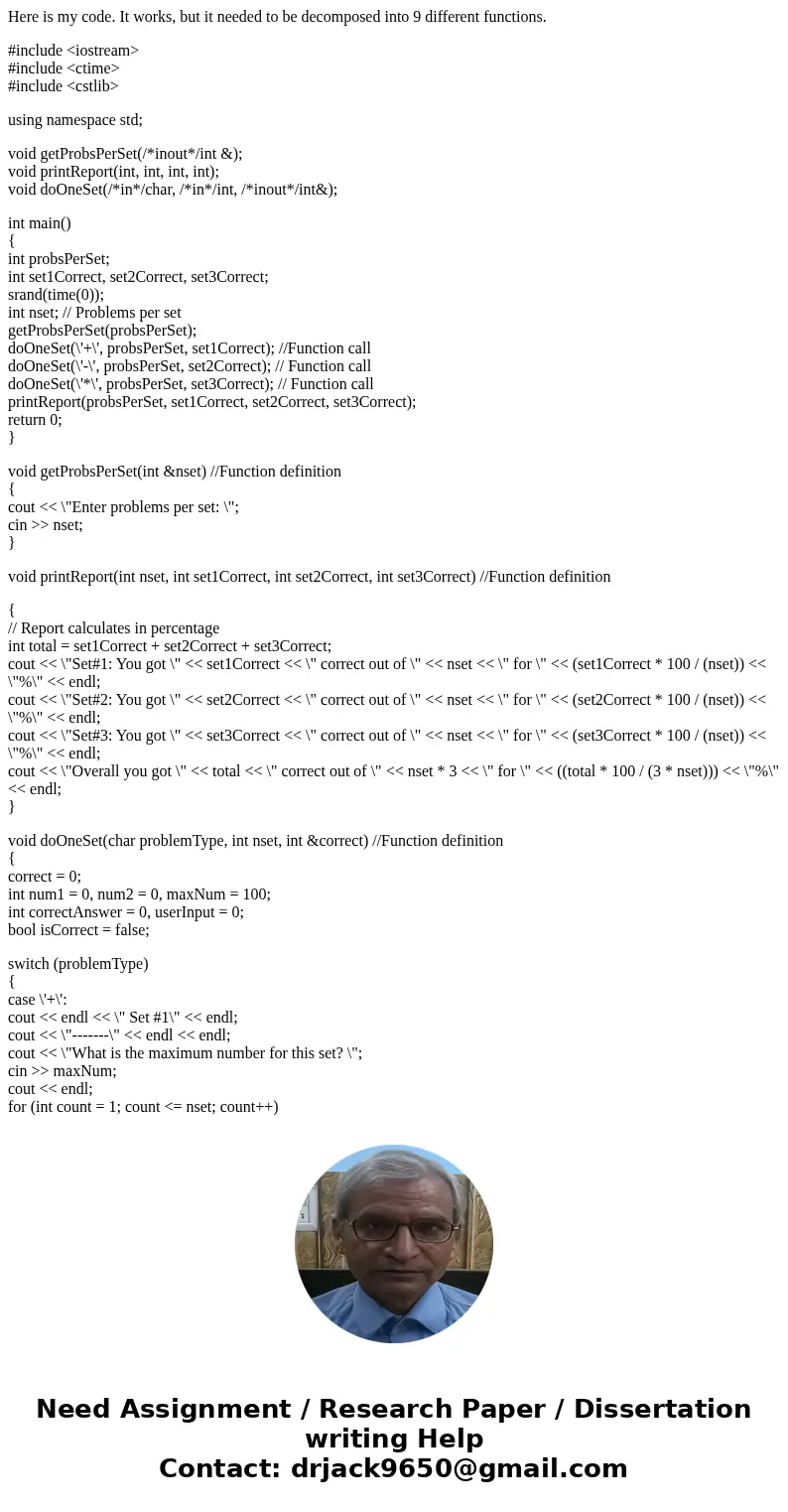 Here is my code. It works, but it needed to be decomposed into 9 different functions.

#include <iostream>
#include <ctime>
#include <cstlib>

using namespace std;

void getProbsPerSet(/*inout*/int &);
void printReport(int, int, int, int);
void doOneSet(/*in*/char, /*in*/int, /*inout*/int&);

int main()
{
int probsPerSet;
int set1Correct, set2Correct, set3Correct;
srand(time(0));
int nset; // Problems per set
getProbsPerSet(probsPerSet);
doOneSet(\'+\', probsPerSet, set1Correct); //Function call
doOneSet(\'-\', probsPerSet, set2Correct); // Function call
doOneSet(\'*\', probsPerSet, set3Correct); // Function call
printReport(probsPerSet, set1Correct, set2Correct, set3Correct);
return 0;
}

void getProbsPerSet(int &nset) //Function definition
{
cout << \"Enter problems per set: \";
cin >> nset;
}

void printReport(int nset, int set1Correct, int set2Correct, int set3Correct) //Function definition

{
// Report calculates in percentage
int total = set1Correct + set2Correct + set3Correct;
cout << \"Set#1: You got \" << set1Correct << \" correct out of \" << nset << \" for \" << (set1Correct * 100 / (nset)) << \"%\" << endl;
cout << \"Set#2: You got \" << set2Correct << \" correct out of \" << nset << \" for \" << (set2Correct * 100 / (nset)) << \"%\" << endl;
cout << \"Set#3: You got \" << set3Correct << \" correct out of \" << nset << \" for \" << (set3Correct * 100 / (nset)) << \"%\" << endl;
cout << \"Overall you got \" << total << \" correct out of \" << nset * 3 << \" for \" << ((total * 100 / (3 * nset))) << \"%\" << endl;
}

void doOneSet(char problemType, int nset, int &correct) //Function definition
{
correct = 0;
int num1 = 0, num2 = 0, maxNum = 100;
int correctAnswer = 0, userInput = 0;
bool isCorrect = false;

switch (problemType)
{
case \'+\':
cout << endl << \" Set #1\" << endl;
cout << \"-------\" << endl << endl;
cout << \"What is the maximum number for this set? \";
cin >> maxNum;
cout << endl;
for (int count = 1; count <= nset; count++)

Need Assignment / Research Paper / Dissertation writing Help
Contact: drjack9650@gmail.com